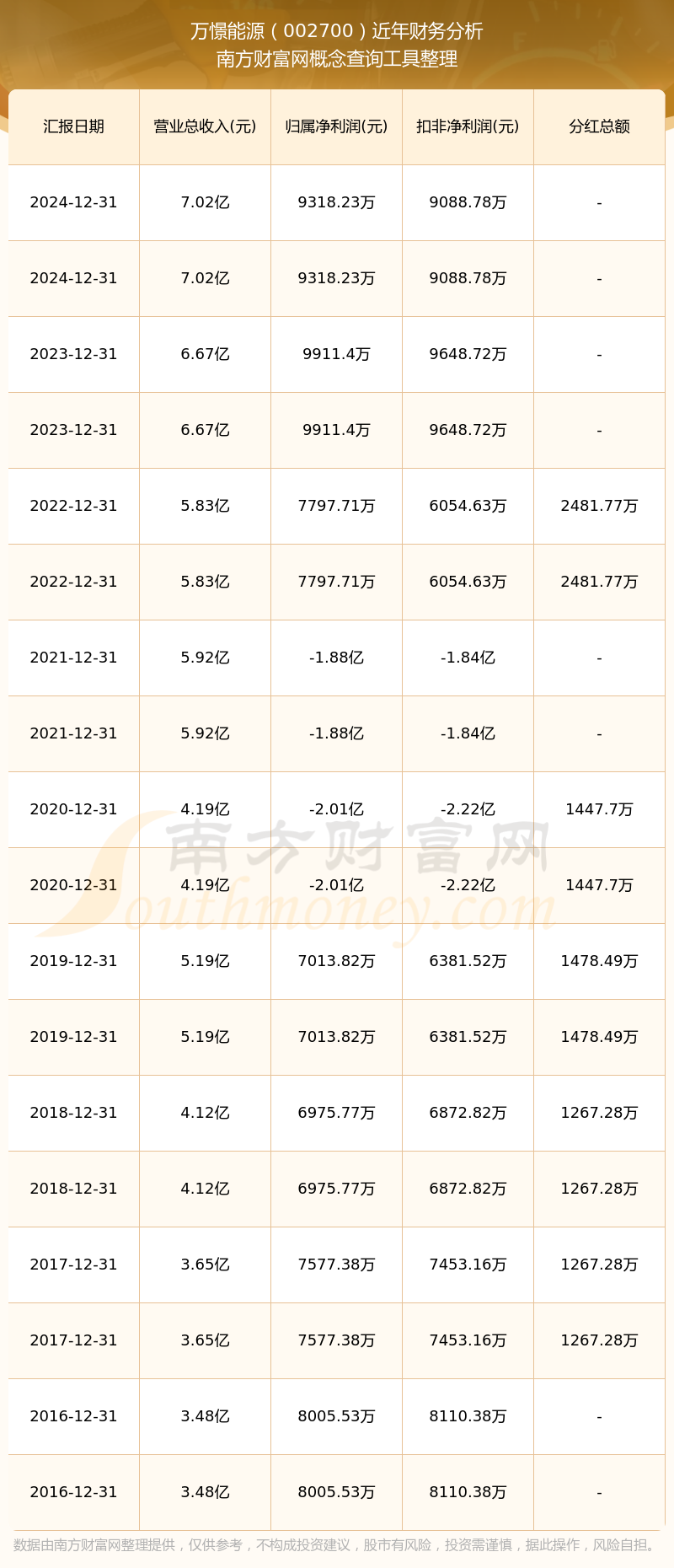 万憬能源（002700）近年财务分析
南方财富网概念查询工具整理

| 汇报日期 | 营业总收入(元) | 归属净利润(元) | 扣非净利润(元) | 分红总额 |
|---|---|---|---|---|
| 2024-12-31 | 7.02亿 | 9318.23万 | 9088.78万 | - |
| 2024-12-31 | 7.02亿 | 9318.23万 | 9088.78万 | - |
| 2023-12-31 | 6.67亿 | 9911.4万 | 9648.72万 | - |
| 2023-12-31 | 6.67亿 | 9911.4万 | 9648.72万 | - |
| 2022-12-31 | 5.83亿 | 7797.71万 | 6054.63万 | 2481.77万 |
| 2022-12-31 | 5.83亿 | 7797.71万 | 6054.63万 | 2481.77万 |
| 2021-12-31 | 5.92亿 | -1.88亿 | -1.84亿 | - |
| 2021-12-31 | 5.92亿 | -1.88亿 | -1.84亿 | - |
| 2020-12-31 | 4.19亿 | -2.01亿 | -2.22亿 | 1447.7万 |
| 2020-12-31 | 4.19亿 | -2.01亿 | -2.22亿 | 1447.7万 |
| 2019-12-31 | 5.19亿 | 7013.82万 | 6381.52万 | 1478.49万 |
| 2019-12-31 | 5.19亿 | 7013.82万 | 6381.52万 | 1478.49万 |
| 2018-12-31 | 4.12亿 | 6975.77万 | 6872.82万 | 1267.28万 |
| 2018-12-31 | 4.12亿 | 6975.77万 | 6872.82万 | 1267.28万 |
| 2017-12-31 | 3.65亿 | 7577.38万 | 7453.16万 | 1267.28万 |
| 2017-12-31 | 3.65亿 | 7577.38万 | 7453.16万 | 1267.28万 |
| 2016-12-31 | 3.48亿 | 8005.53万 | 8110.38万 | - |
| 2016-12-31 | 3.48亿 | 8005.53万 | 8110.38万 | - |

南方财富网
Southmoney.com

数据由南方财富网整理提供，仅供参考，不构成投资建议，股市有风险，投资需谨慎，据此操作，风险自担。